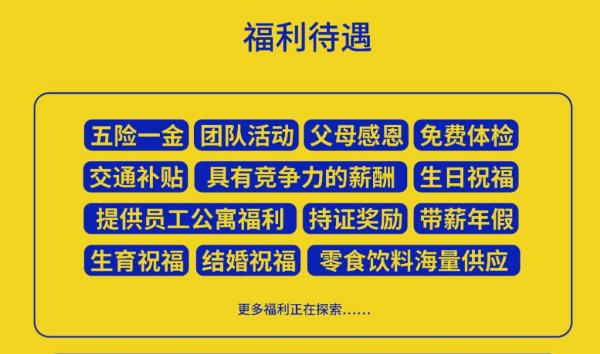 福利待遇

五险一金 团队活动 父母感恩 免费体检

交通补贴 具有竞争力的薪酬 生日祝福

提供员工公寓福利 持证奖励 带薪年假

生育祝福 结婚祝福 零食饮料海量供应

更多福利正在探索……